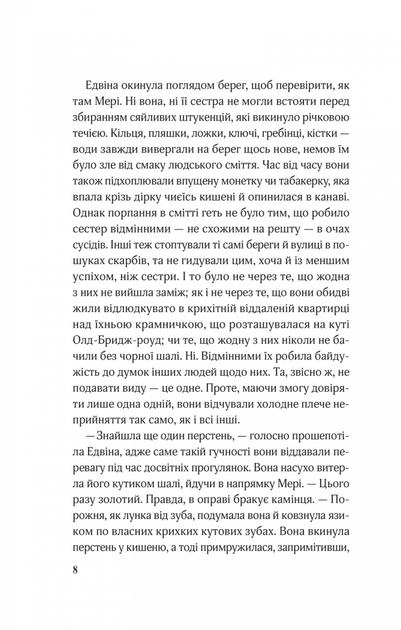 Едвіна окинула поглядом берег, щоб перевірити, як там Мері. Ні вона, ні її сестра не могли встояти перед збиранням сяйливих штукенцій, які викинуло річковою течією. Кільця, пляшки, ложки, ключі, гребінці, кістки — води завжди вивергали на берег щось нове, немов їм було зле від смаку людського сміття. Час від часу вони також підхоплювали впущену монетку чи табакерку, яка впала крізь дірку чиєїсь кишені й опинилася в канаві. Однак порпання в смітті геть не було тим, що робило сестер відмінними — не схожими на решту — в очах сусідів. Інші теж стоптували ті самі береги й вулиці в пошуках скарбів, та не гидували цим, хоча й із меншим успіхом, ніж сестри. І то було не через те, що жодна з них не вийшла заміж; як і не через те, що вони обидві жили відлюдкувато в крихітній віддаленій квартирці над їхньою крамничкою, що розташувалася на куті Олд-Бридж-роуд; чи те, що жодну з них ніколи не бачили без чорної шалі. Ні. Відмінними їх робила байдужість до думок інших людей щодо них. Та, звісно ж, не подавати виду — це одне. Проте, маючи змогу довіряти лише одна одній, вони відчували холодне плече неприйняття так само, як і всі інші.

— Знайшла ще один перстень, — голосно прошепотіла Едвіна, адже саме такій гучності вони віддавали перевагу під час досвітніх прогулянок. Вона насухо витерла його кутиком шалі, йдучи в напрямку Мері. — Цього разу золотий. Правда, в оправі бракує камінця. — Порожня, як лунка від зуба, подумала вона й ковзнула язиком по власних крихких кутових зубах. Вона вкинула перстень у кишеню, а тоді примружилася, запримітивши,

8